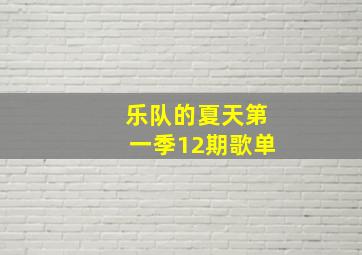 乐队的夏天第一季12期歌单